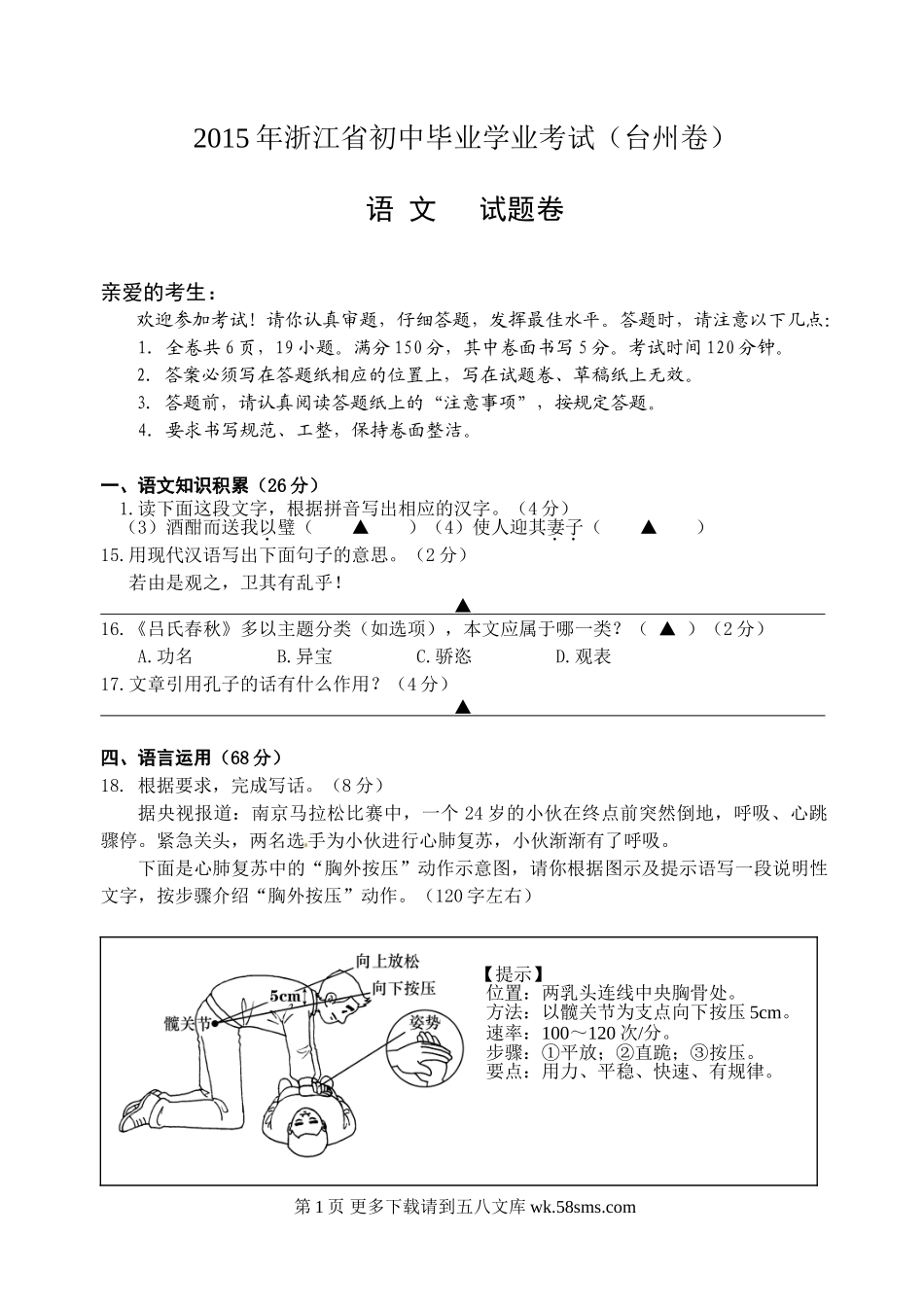 2015年浙江省初中毕业学业考试（台州卷）

语 文　试题卷

亲爱的考生：

欢迎参加考试！请你认真审题，仔细答题，发挥最佳水平。答题时，请注意以下几点：

1. 全卷共6页，19小题。满分150分，其中卷面书写5分。考试时间120分钟。

2. 答案必须写在答题纸相应的位置上，写在试题卷、草稿纸上无效。

3. 答题前，请认真阅读答题纸上的“注意事项”，按规定答题。

4. 要求书写规范、工整，保持卷面整洁。

一、语文知识积累（26分）

1.读下面这段文字，根据拼音写出相应的汉字。（4分）

（3）酒酣而送我以璧（　▲　）（4）使人迎其妻子（　▲　）

15.用现代汉语写出下面句子的意思。（2分）

若由是观之，卫其有乱乎！

▲

16.《吕氏春秋》多以主题分类（如选项），本文应属于哪一类？（ ▲ ）（2分）

A.功名　B.异宝　C.骄恣　D.观表

17.文章引用孔子的话有什么作用？（4分）

▲

四、语言运用（68分）

18. 根据要求，完成写话。（8分）

据央视报道：南京马拉松比赛中，一个24岁的小伙在终点前突然倒地，呼吸、心跳骤停。紧急关头，两名选手为小伙进行心肺复苏，小伙渐渐有了呼吸。

下面是心肺复苏中的“胸外按压”动作示意图，请你根据图示及提示语写一段说明性文字，按步骤介绍“胸外按压”动作。（120字左右）

向上放松
向下按压
5cm
髋关节
姿势

【提示】
位置：两乳头连线中央胸骨处。
方法：以髋关节为支点向下按压5cm。
速率：100～120次/分。
步骤：①平放；②直跪；③按压。
要点：用力、平稳、快速、有规律。

第1页 更多下载请到五八文库 wk.58sms.com